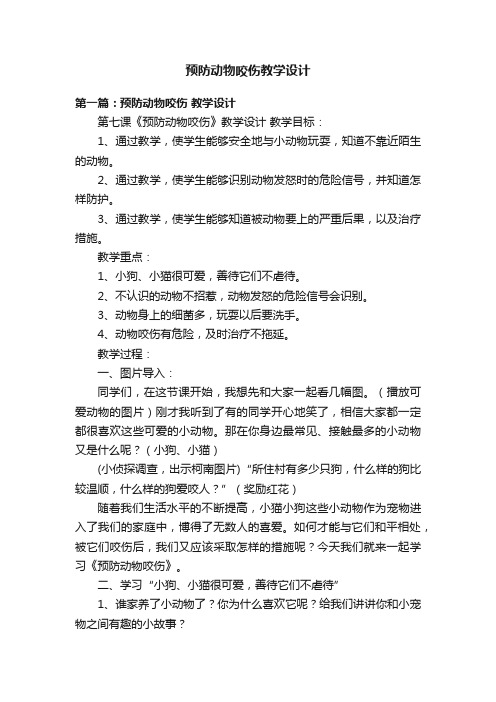 预防动物咬伤教学设计

第一篇：预防动物咬伤 教学设计

第七课《预防动物咬伤》教学设计 教学目标：

1、通过教学，使学生能够安全地与小动物玩耍，知道不靠近陌生的动物。

2、通过教学，使学生能够识别动物发怒时的危险信号，并知道怎样防护。

3、通过教学，使学生能够知道被动物要上的严重后果，以及治疗措施。

教学重点：

1、小狗、小猫很可爱，善待它们不虐待。

2、不认识的动物不招惹，动物发怒的危险信号会识别。

3、动物身上的细菌多，玩耍以后要洗手。

4、动物咬伤有危险，及时治疗不拖延。

教学过程：

一、图片导入：

同学们，在这节课开始，我想先和大家一起看几幅图。（播放可爱动物的图片）刚才我听到了有的同学开心地笑了，相信大家都一定都很喜欢这些可爱的小动物。那在你身边最常见、接触最多的小动物又是什么呢？（小狗、小猫）

(小侦探调查，出示柯南图片）“所住村有多少只狗，什么样的狗比较温顺，什么样的狗爱咬人？”（奖励红花）

随着我们生活水平的不断提高，小猫小狗这些小动物作为宠物进入了我们的家庭中，博得了无数人的喜爱。如何才能与它们和平相处，被它们咬伤后，我们又应该采取怎样的措施呢？今天我们就来一起学习《预防动物咬伤》。

二、学习“小狗、小猫很可爱，善待它们不虐待”

1、谁家养了小动物了？你为什么喜欢它呢？给我们讲讲你和小宠物之间有趣的小故事？